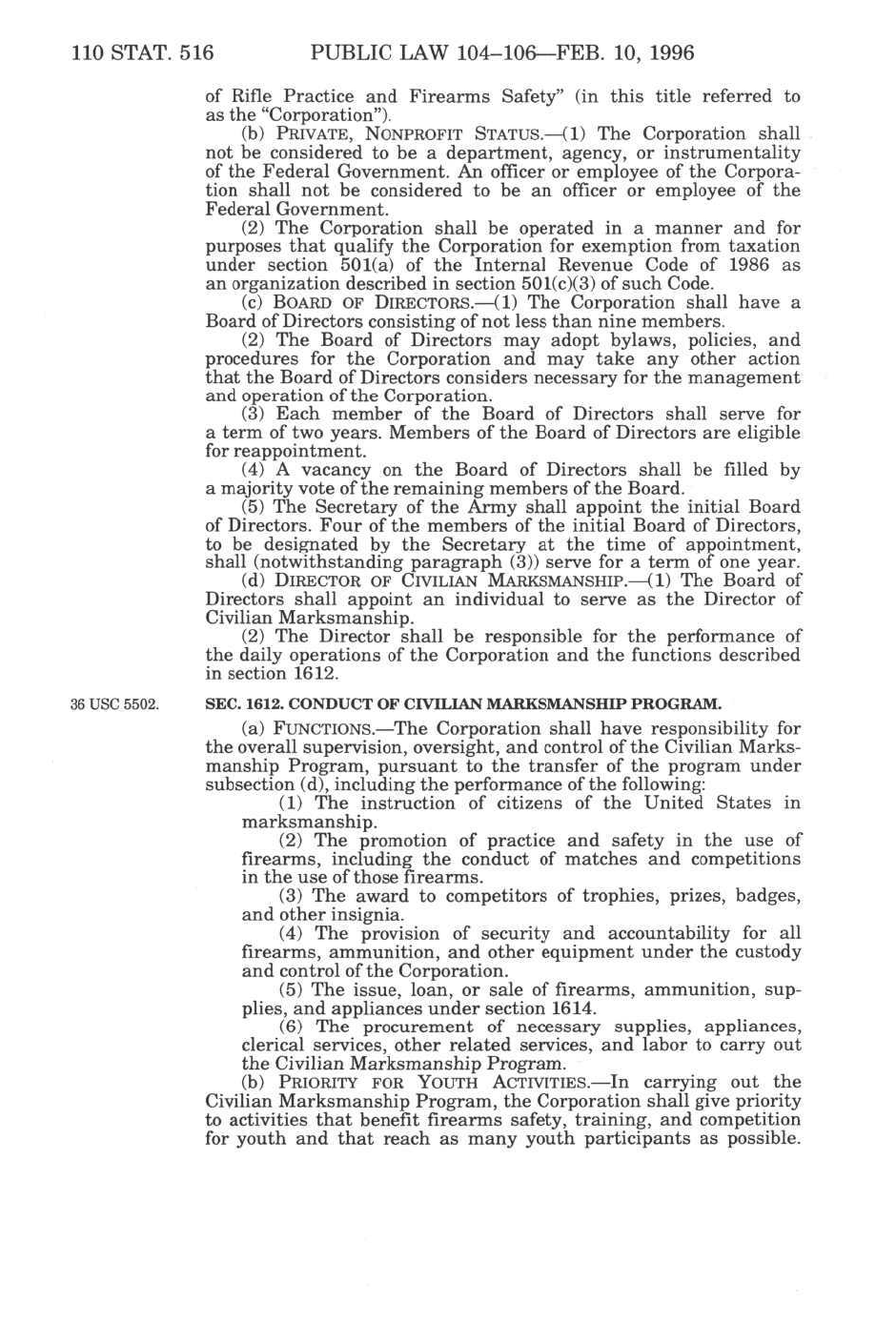 110 STAT. 516 PUBLIC LAW 104–106—FEB. 10, 1996

of Rifle Practice and Firearms Safety" (in this title referred to as the "Corporation").

(b) PRIVATE, NONPROFIT STATUS.—(1) The Corporation shall not be considered to be a department, agency, or instrumentality of the Federal Government. An officer or employee of the Corporation shall not be considered to be an officer or employee of the Federal Government.

(2) The Corporation shall be operated in a manner and for purposes that qualify the Corporation for exemption from taxation under section 501(a) of the Internal Revenue Code of 1986 as an organization described in section 501(c)(3) of such Code.

(c) BOARD OF DIRECTORS.—(1) The Corporation shall have a Board of Directors consisting of not less than nine members.

(2) The Board of Directors may adopt bylaws, policies, and procedures for the Corporation and may take any other action that the Board of Directors considers necessary for the management and operation of the Corporation.

(3) Each member of the Board of Directors shall serve for a term of two years. Members of the Board of Directors are eligible for reappointment.

(4) A vacancy on the Board of Directors shall be filled by a majority vote of the remaining members of the Board.

(5) The Secretary of the Army shall appoint the initial Board of Directors. Four of the members of the initial Board of Directors, to be designated by the Secretary at the time of appointment, shall (notwithstanding paragraph (3)) serve for a term of one year.

(d) DIRECTOR OF CIVILIAN MARKSMANSHIP.—(1) The Board of Directors shall appoint an individual to serve as the Director of Civilian Marksmanship.

(2) The Director shall be responsible for the performance of the daily operations of the Corporation and the functions described in section 1612.

36 USC 5502.

SEC. 1612. CONDUCT OF CIVILIAN MARKSMANSHIP PROGRAM.

(a) FUNCTIONS.—The Corporation shall have responsibility for the overall supervision, oversight, and control of the Civilian Marksmanship Program, pursuant to the transfer of the program under subsection (d), including the performance of the following:

(1) The instruction of citizens of the United States in marksmanship.

(2) The promotion of practice and safety in the use of firearms, including the conduct of matches and competitions in the use of those firearms.

(3) The award to competitors of trophies, prizes, badges, and other insignia.

(4) The provision of security and accountability for all firearms, ammunition, and other equipment under the custody and control of the Corporation.

(5) The issue, loan, or sale of firearms, ammunition, supplies, and appliances under section 1614.

(6) The procurement of necessary supplies, appliances, clerical services, other related services, and labor to carry out the Civilian Marksmanship Program.

(b) PRIORITY FOR YOUTH ACTIVITIES.—In carrying out the Civilian Marksmanship Program, the Corporation shall give priority to activities that benefit firearms safety, training, and competition for youth and that reach as many youth participants as possible.